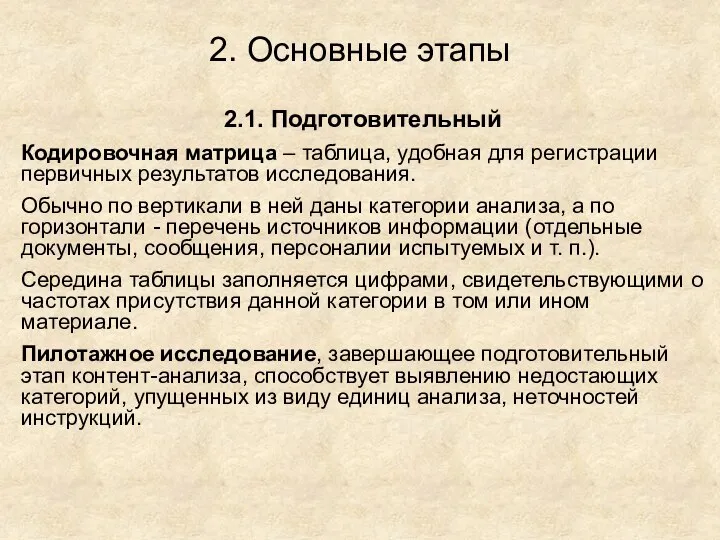 2. Основные этапы

2.1. Подготовительный

Кодировочная матрица – таблица, удобная для регистрации первичных результатов исследования.

Обычно по вертикали в ней даны категории анализа, а по горизонтали - перечень источников информации (отдельные документы, сообщения, персоналии испытуемых и т. п.).

Середина таблицы заполняется цифрами, свидетельствующими о частотах присутствия данной категории в том или ином материале.

Пилотажное исследование, завершающее подготовительный этап контент-анализа, способствует выявлению недостающих категорий, упущенных из виду единиц анализа, неточностей инструкций.